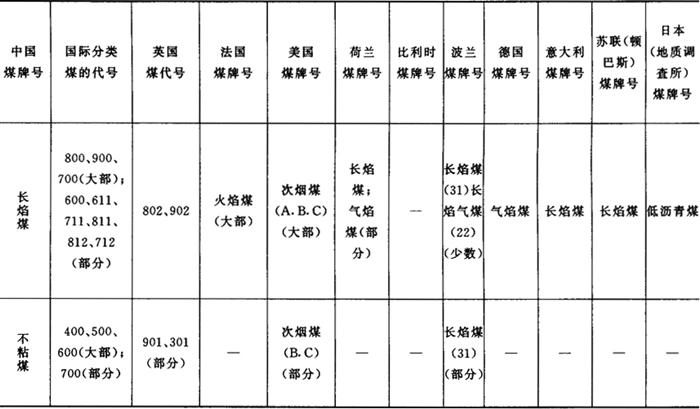 | 中国煤牌号 | 国际分类煤的代号 | 英国煤代号 | 法国煤牌号 | 美国煤牌号 | 荷兰煤牌号 | 比利时煤牌号 | 波兰煤牌号 | 德国煤牌号 | 意大利煤牌号 | 苏联(顿巴斯)煤牌号 | 日本(地质调查所)煤牌号 |
|---|---|---|---|---|---|---|---|---|---|---|---|
| 长焰煤 | 800、900、700(大部);600、611、711、811、812、712(部分) | 802、902 | 火焰煤(大部) | 次烟煤(A.B.C)(大部) | 长焰煤;气焰煤(部分) | — | 长焰煤(31)长焰气煤(22)(少数) | 气焰煤 | 长焰煤 | 长焰煤 | 低沥青煤 |
| 不粘煤 | 400、500、600(大部);700(部分) | 901、301(部分) | — | 次烟煤(B.C)(部分) | — | — | 长焰煤(31)(部分) | — | — | — | — |